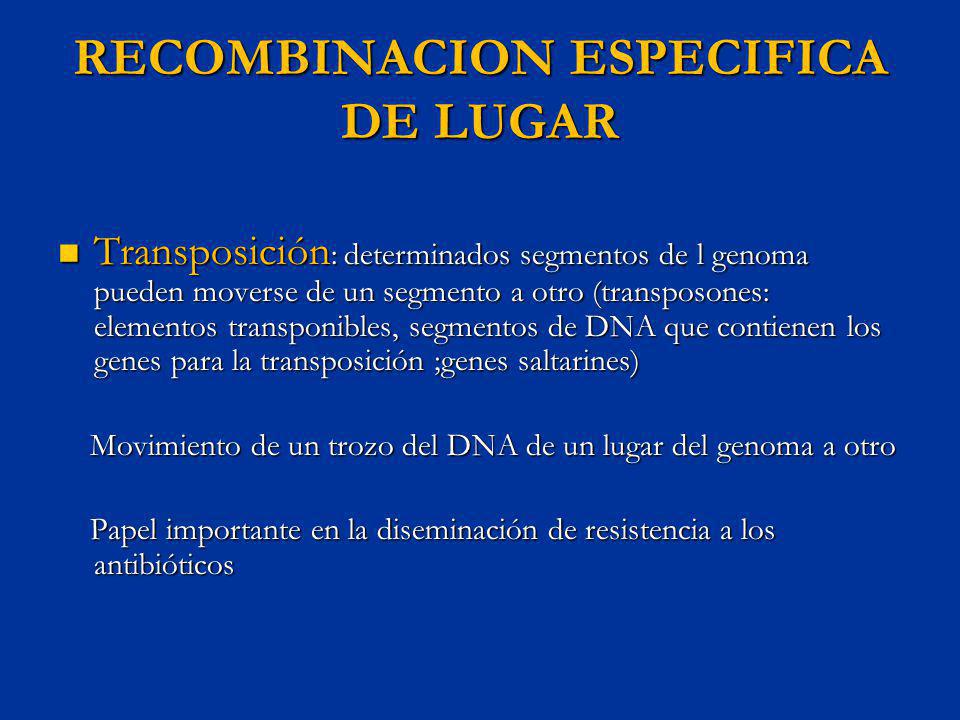 RECOMBINACION ESPECIFICA DE LUGAR

Transposición: determinados segmentos de l genoma pueden moverse de un segmento a otro (transposones: elementos transponibles, segmentos de DNA que contienen los genes para la transposición ;genes saltarines)

Movimiento de un trozo del DNA de un lugar del genoma a otro

Papel importante en la diseminación de resistencia a los antibióticos